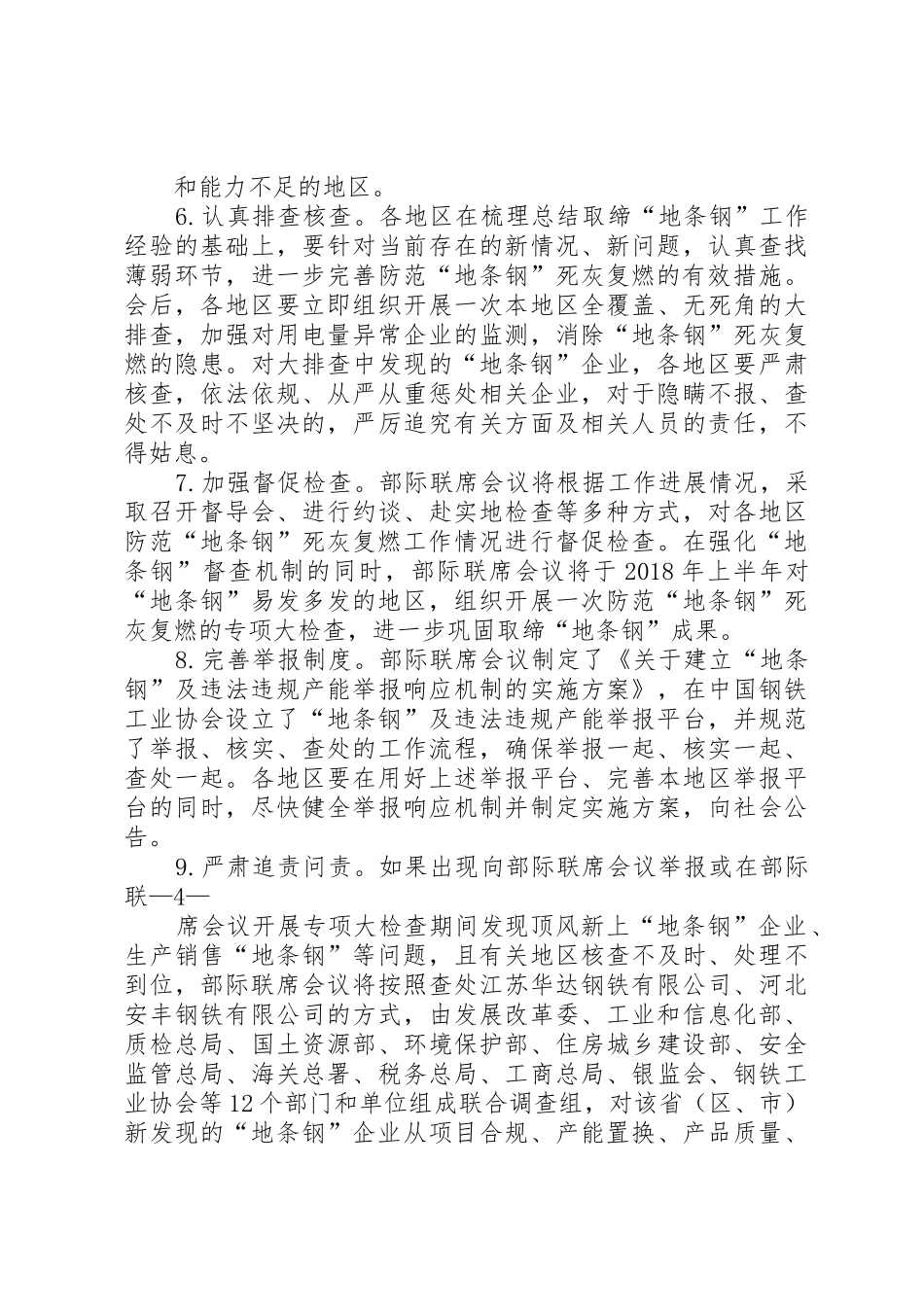 和能力不足的地区。

6.认真排查核查。各地区在梳理总结取缔“地条钢”工作经验的基础上，要针对当前存在的新情况、新问题，认真查找薄弱环节，进一步完善防范“地条钢”死灰复燃的有效措施。会后，各地区要立即组织开展一次本地区全覆盖、无死角的大排查，加强对用电量异常企业的监测，消除“地条钢”死灰复燃的隐患。对大排查中发现的“地条钢”企业，各地区要严肃核查，依法依规、从严从重惩处相关企业，对于隐瞒不报、查处不及时不坚决的，严厉追究有关方面及相关人员的责任，不得姑息。

7.加强督促检查。部际联席会议将根据工作进展情况，采取召开督导会、进行约谈、赴实地检查等多种方式，对各地区防范“地条钢”死灰复燃工作情况进行督促检查。在强化“地条钢”督查机制的同时，部际联席会议将于2018年上半年对“地条钢”易发多发的地区，组织开展一次防范“地条钢”死灰复燃的专项大检查，进一步巩固取缔“地条钢”成果。

8.完善举报制度。部际联席会议制定了《关于建立“地条钢”及违法违规产能举报响应机制的实施方案》，在中国钢铁工业协会设立了“地条钢”及违法违规产能举报平台，并规范了举报、核实、查处的工作流程，确保举报一起、核实一起、查处一起。各地区要在用好上述举报平台、完善本地区举报平台的同时，尽快健全举报响应机制并制定实施方案，向社会公告。

9.严肃追责问责。如果出现向部际联席会议举报或在部际联—4—

席会议开展专项大检查期间发现顶风新上“地条钢”企业、生产销售“地条钢”等问题，且有关地区核查不及时、处理不到位，部际联席会议将按照查处江苏华达钢铁有限公司、河北安丰钢铁有限公司的方式，由发展改革委、工业和信息化部、质检总局、国土资源部、环境保护部、住房城乡建设部、安全监管总局、海关总署、税务总局、工商总局、银监会、钢铁工业协会等12个部门和单位组成联合调查组，对该省（区、市）新发现的“地条钢”企业从项目合规、产能置换、产品质量、